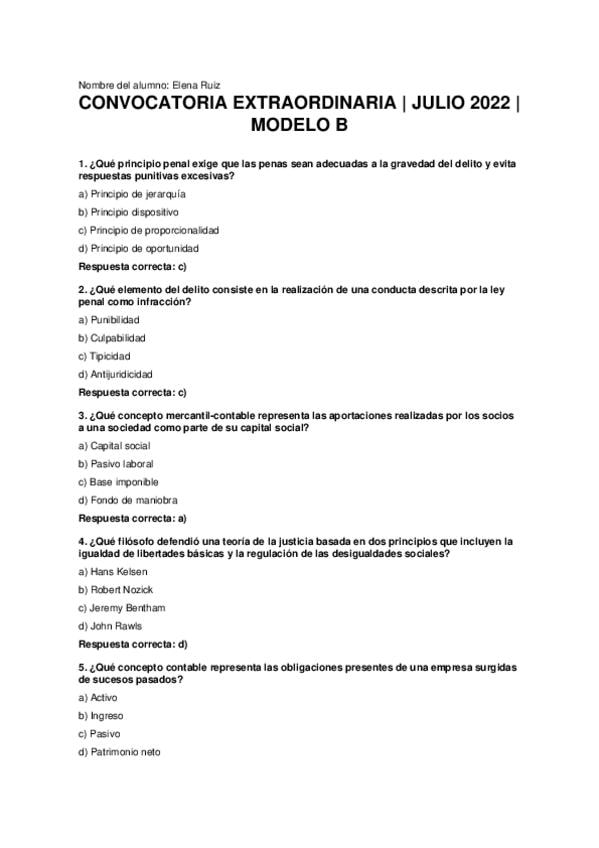 Nombre del alumno: Elena Ruiz

CONVOCATORIA EXTRAORDINARIA | JULIO 2022 | MODELO B

1. ¿Qué principio penal exige que las penas sean adecuadas a la gravedad del delito y evita respuestas punitivas excesivas?

a) Principio de jerarquía

b) Principio dispositivo

c) Principio de proporcionalidad

d) Principio de oportunidad

Respuesta correcta: c)

2. ¿Qué elemento del delito consiste en la realización de una conducta descrita por la ley penal como infracción?

a) Punibilidad

b) Culpabilidad

c) Tipicidad

d) Antijuridicidad

Respuesta correcta: c)

3. ¿Qué concepto mercantil-contable representa las aportaciones realizadas por los socios a una sociedad como parte de su capital social?

a) Capital social

b) Pasivo laboral

c) Base imponible

d) Fondo de maniobra

Respuesta correcta: a)

4. ¿Qué filósofo defendió una teoría de la justicia basada en dos principios que incluyen la igualdad de libertades básicas y la regulación de las desigualdades sociales?

a) Hans Kelsen

b) Robert Nozick

c) Jeremy Bentham

d) John Rawls

Respuesta correcta: d)

5. ¿Qué concepto contable representa las obligaciones presentes de una empresa surgidas de sucesos pasados?

a) Activo

b) Ingreso

c) Pasivo

d) Patrimonio neto